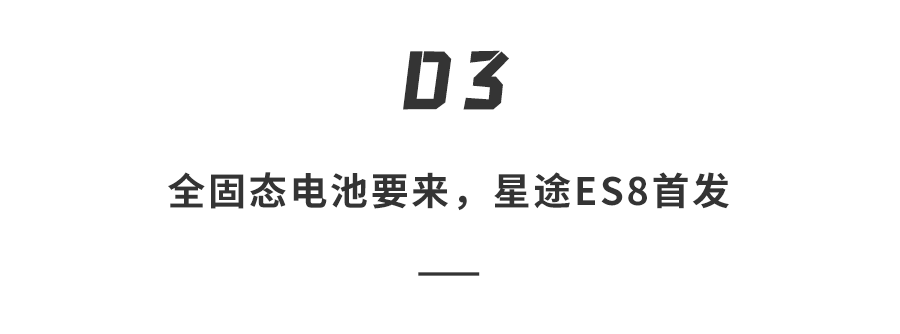 03

全固态电池要来，星途ES8首发